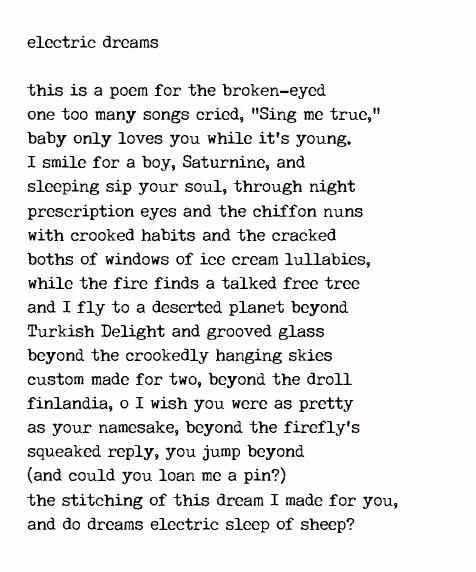 electric dreams

this is a poem for the broken-eyed
one too many songs cried, "Sing me true,"
baby only loves you while it's young.
I smile for a boy, Saturnine, and
sleeping sip your soul, through night
prescription eyes and the chiffon nuns
with crooked habits and the cracked
boths of windows of ice cream lullabies,
while the fire finds a talked free tree
and I fly to a deserted planet beyond
Turkish Delight and grooved glass
beyond the crookedly hanging skies
custom made for two, beyond the droll
finlandia, o I wish you were as pretty
as your namesake, beyond the firefly's
squeaked reply, you jump beyond
(and could you loan me a pin?)
the stitching of this dream I made for you,
and do dreams electric sleep of sheep?